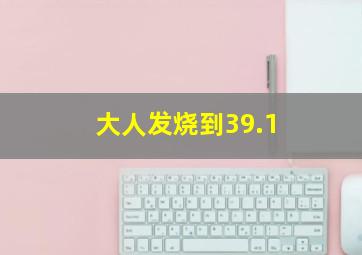 大人发烧到39.1